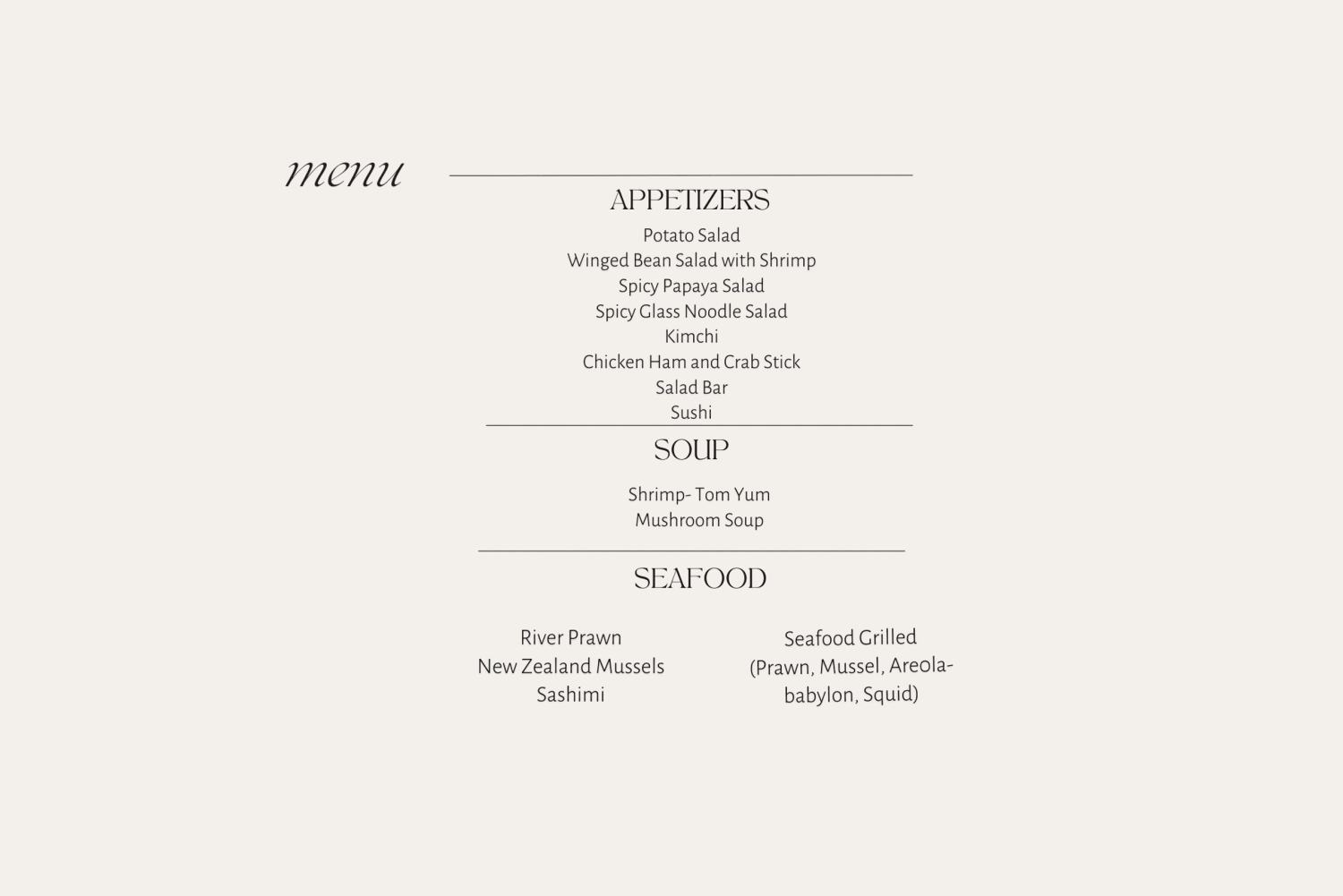 menu

APPETIZERS

Potato Salad
Winged Bean Salad with Shrimp
Spicy Papaya Salad
Spicy Glass Noodle Salad
Kimchi
Chicken Ham and Crab Stick
Salad Bar
Sushi

SOUP

Shrimp- Tom Yum
Mushroom Soup

SEAFOOD

River Prawn
New Zealand Mussels
Sashimi

Seafood Grilled
(Prawn, Mussel, Areola-babylon, Squid)